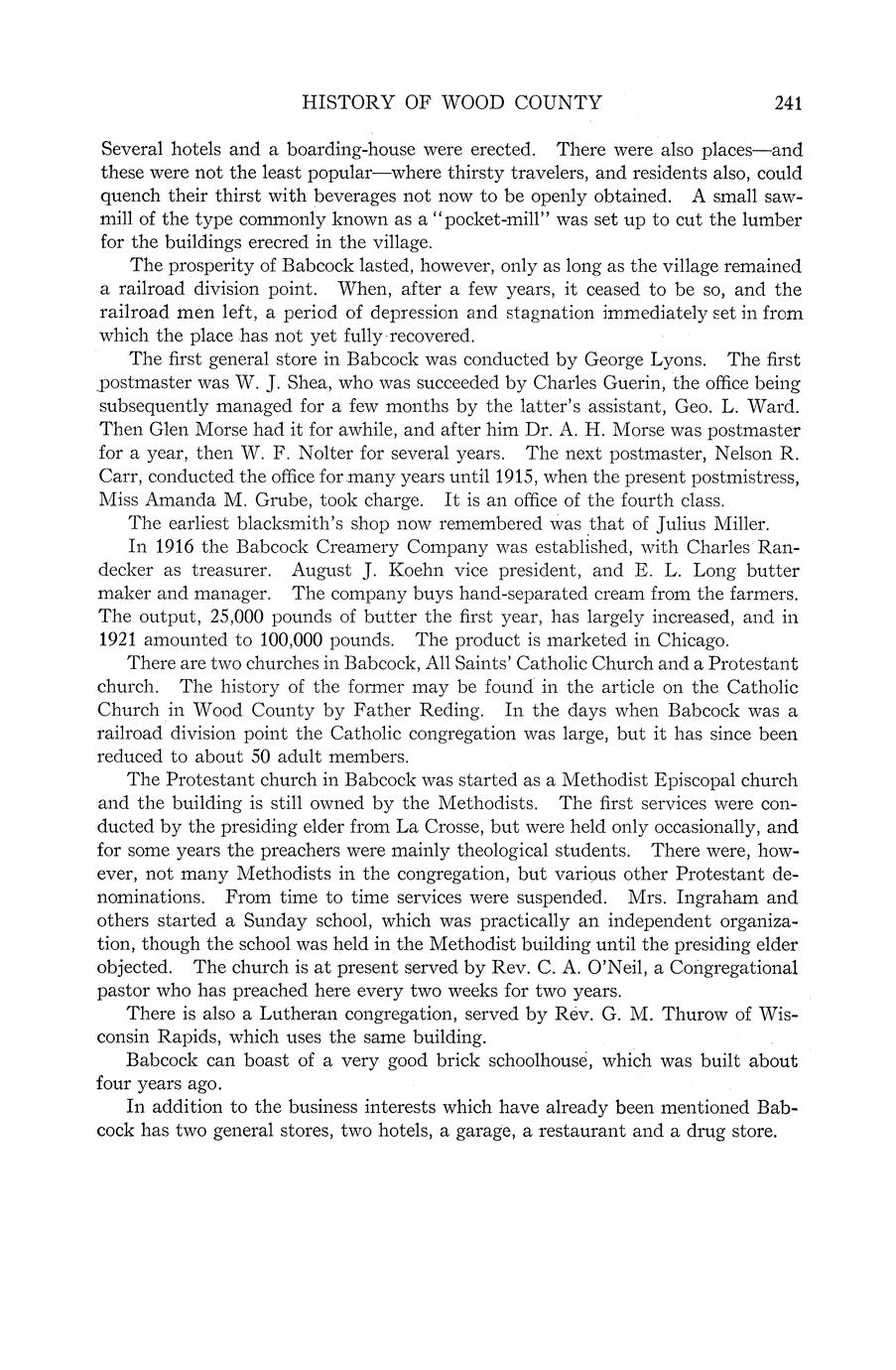 HISTORY OF WOOD COUNTY 241

Several hotels and a boarding-house were erected. There were also places—and these were not the least popular—where thirsty travelers, and residents also, could quench their thirst with beverages not now to be openly obtained. A small sawmill of the type commonly known as a "pocket-mill" was set up to cut the lumber for the buildings erecred in the village.

The prosperity of Babcock lasted, however, only as long as the village remained a railroad division point. When, after a few years, it ceased to be so, and the railroad men left, a period of depression and stagnation immediately set in from which the place has not yet fully recovered.

The first general store in Babcock was conducted by George Lyons. The first postmaster was W. J. Shea, who was succeeded by Charles Guerin, the office being subsequently managed for a few months by the latter's assistant, Geo. L. Ward. Then Glen Morse had it for awhile, and after him Dr. A. H. Morse was postmaster for a year, then W. F. Nolter for several years. The next postmaster, Nelson R. Carr, conducted the office for many years until 1915, when the present postmistress, Miss Amanda M. Grube, took charge. It is an office of the fourth class.

The earliest blacksmith's shop now remembered was that of Julius Miller.

In 1916 the Babcock Creamery Company was established, with Charles Randecker as treasurer. August J. Koehn vice president, and E. L. Long butter maker and manager. The company buys hand-separated cream from the farmers. The output, 25,000 pounds of butter the first year, has largely increased, and in 1921 amounted to 100,000 pounds. The product is marketed in Chicago.

There are two churches in Babcock, All Saints' Catholic Church and a Protestant church. The history of the former may be found in the article on the Catholic Church in Wood County by Father Reding. In the days when Babcock was a railroad division point the Catholic congregation was large, but it has since been reduced to about 50 adult members.

The Protestant church in Babcock was started as a Methodist Episcopal church and the building is still owned by the Methodists. The first services were conducted by the presiding elder from La Crosse, but were held only occasionally, and for some years the preachers were mainly theological students. There were, however, not many Methodists in the congregation, but various other Protestant denominations. From time to time services were suspended. Mrs. Ingraham and others started a Sunday school, which was practically an independent organization, though the school was held in the Methodist building until the presiding elder objected. The church is at present served by Rev. C. A. O'Neil, a Congregational pastor who has preached here every two weeks for two years.

There is also a Lutheran congregation, served by Rev. G. M. Thurow of Wisconsin Rapids, which uses the same building.

Babcock can boast of a very good brick schoolhouse, which was built about four years ago.

In addition to the business interests which have already been mentioned Babcock has two general stores, two hotels, a garage, a restaurant and a drug store.